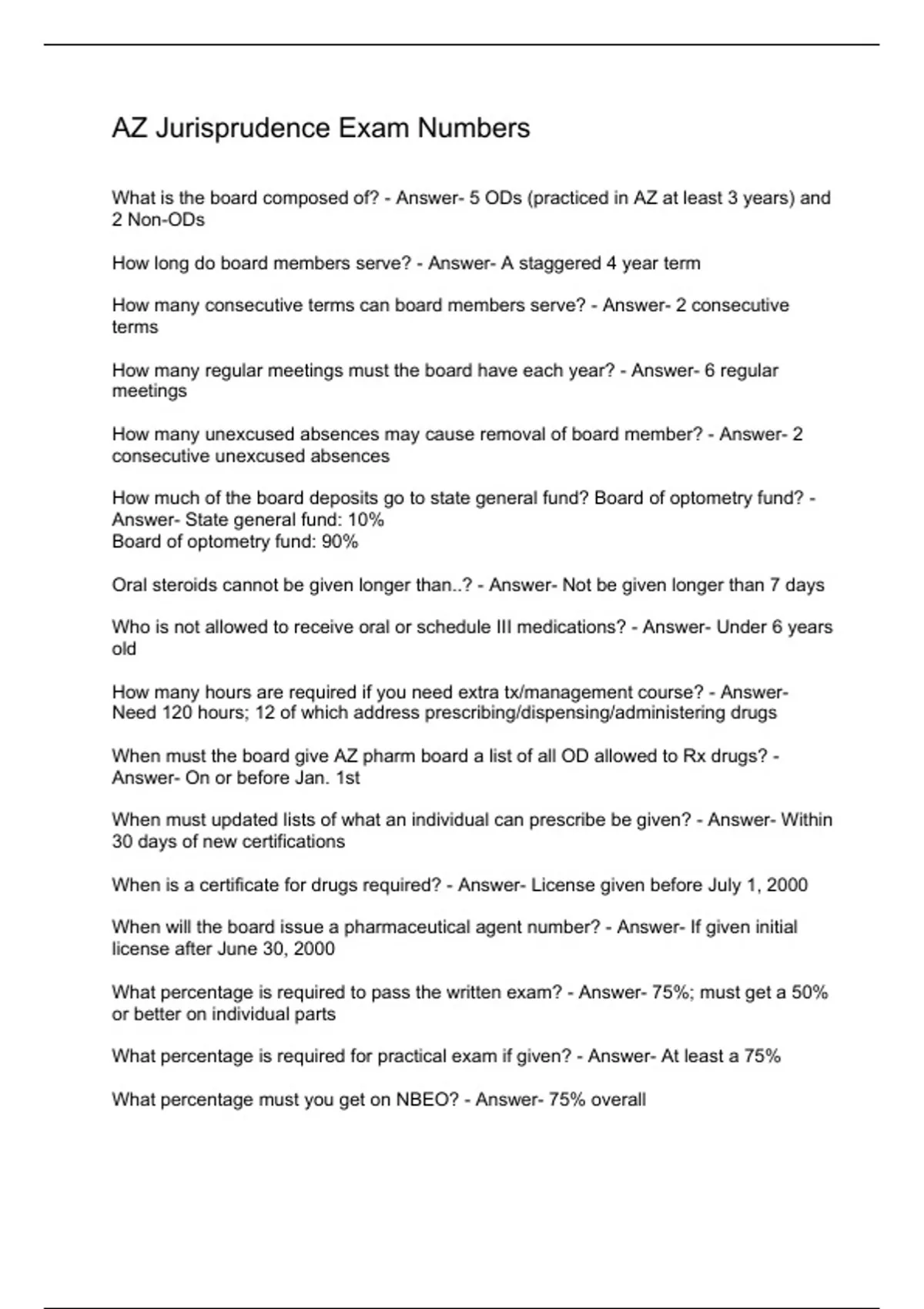 AZ Jurisprudence Exam Numbers

What is the board composed of? - Answer- 5 ODs (practiced in AZ at least 3 years) and 2 Non-ODs

How long do board members serve? - Answer- A staggered 4 year term

How many consecutive terms can board members serve? - Answer- 2 consecutive terms

How many regular meetings must the board have each year? - Answer- 6 regular meetings

How many unexcused absences may cause removal of board member? - Answer- 2 consecutive unexcused absences

How much of the board deposits go to state general fund? Board of optometry fund? - Answer- State general fund: 10%
Board of optometry fund: 90%

Oral steroids cannot be given longer than..? - Answer- Not be given longer than 7 days

Who is not allowed to receive oral or schedule III medications? - Answer- Under 6 years old

How many hours are required if you need extra tx/management course? - Answer- Need 120 hours; 12 of which address prescribing/dispensing/administering drugs

When must the board give AZ pharm board a list of all OD allowed to Rx drugs? - Answer- On or before Jan. 1st

When must updated lists of what an individual can prescribe be given? - Answer- Within 30 days of new certifications

When is a certificate for drugs required? - Answer- License given before July 1, 2000

When will the board issue a pharmaceutical agent number? - Answer- If given initial license after June 30, 2000

What percentage is required to pass the written exam? - Answer- 75%; must get a 50% or better on individual parts

What percentage is required for practical exam if given? - Answer- At least a 75%

What percentage must you get on NBEO? - Answer- 75% overall